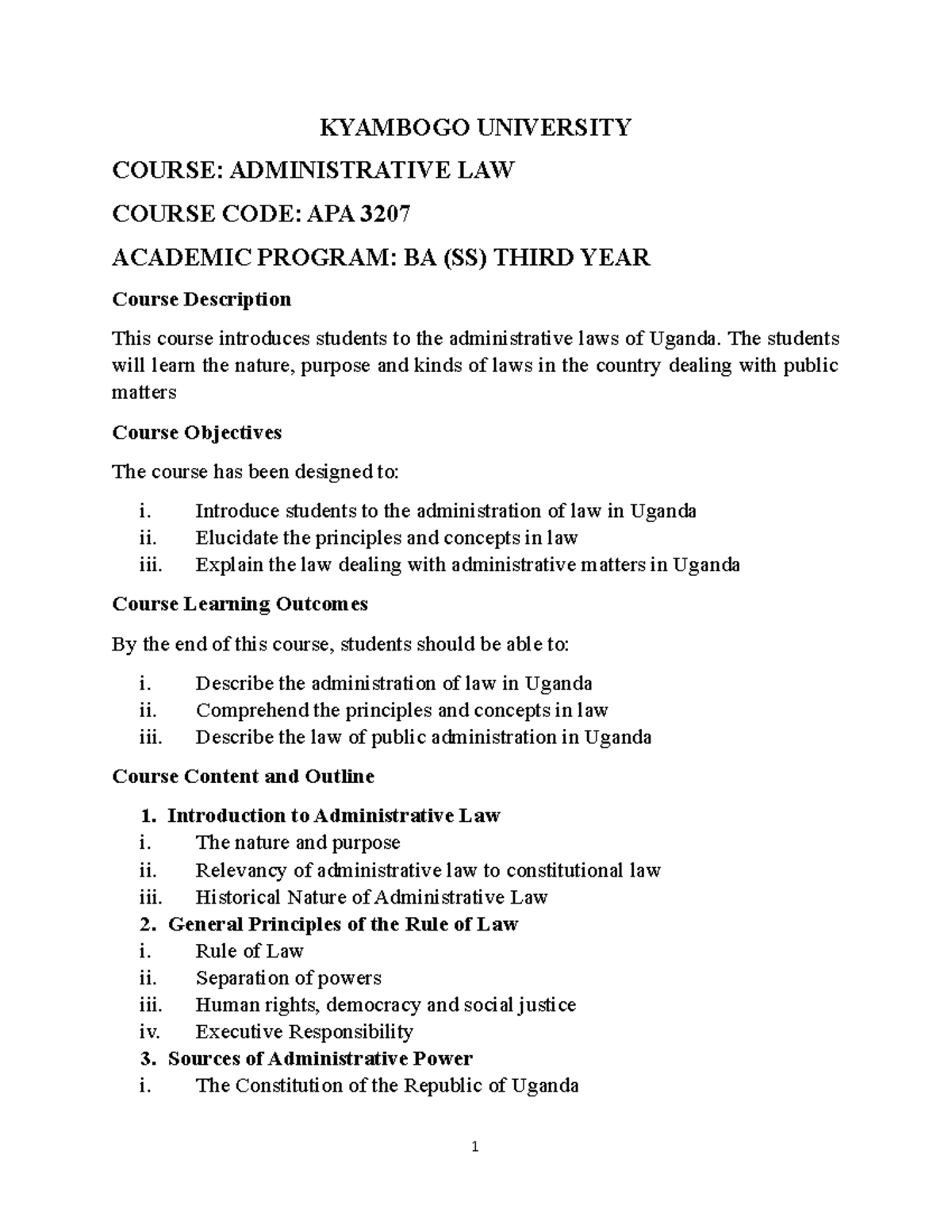 KYAMBOGO UNIVERSITY

COURSE: ADMINISTRATIVE LAW

COURSE CODE: APA 3207

ACADEMIC PROGRAM: BA (SS) THIRD YEAR

Course Description

This course introduces students to the administrative laws of Uganda. The students will learn the nature, purpose and kinds of laws in the country dealing with public matters

Course Objectives

The course has been designed to:

i. Introduce students to the administration of law in Uganda
ii. Elucidate the principles and concepts in law
iii. Explain the law dealing with administrative matters in Uganda

Course Learning Outcomes

By the end of this course, students should be able to:

i. Describe the administration of law in Uganda
ii. Comprehend the principles and concepts in law
iii. Describe the law of public administration in Uganda

Course Content and Outline

1. Introduction to Administrative Law
i. The nature and purpose
ii. Relevancy of administrative law to constitutional law
iii. Historical Nature of Administrative Law
2. General Principles of the Rule of Law
i. Rule of Law
ii. Separation of powers
iii. Human rights, democracy and social justice
iv. Executive Responsibility
3. Sources of Administrative Power
i. The Constitution of the Republic of Uganda

1